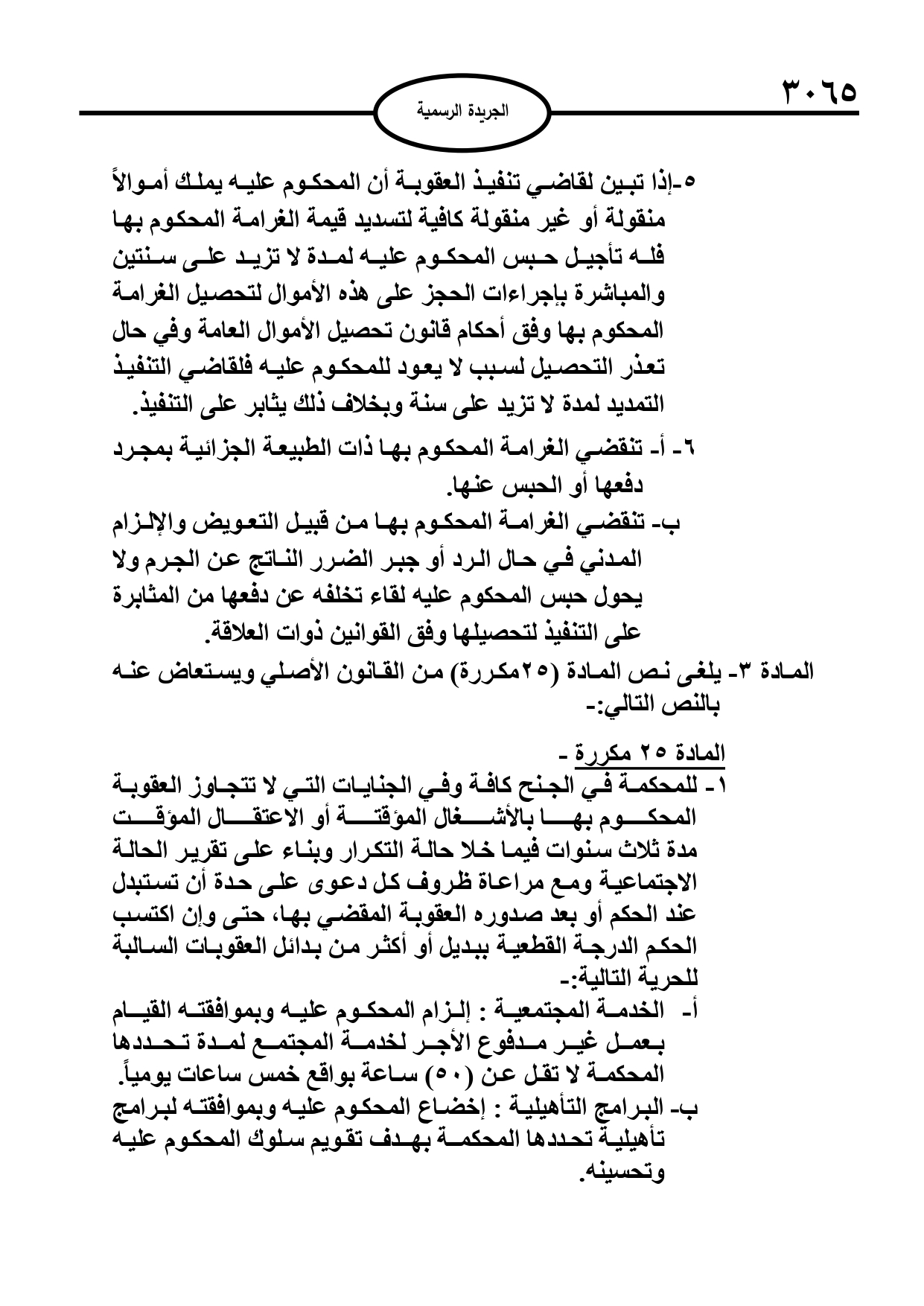 ٣٠٦٥

الجريدة الرسمية

٥-إذا تبين لقاضي تنفيذ العقوبة أن المحكوم عليه يملك أموالاً منقولة أو غير منقولة كافية لتسديد قيمة الغرامة المحكوم بها فله تأجيل حبس المحكوم عليه لمدة لا تزيد على سنتين والمباشرة بإجراءات الحجز على هذه الأموال لتحصيل الغرامة المحكوم بها وفق أحكام قانون تحصيل الأموال العامة وفي حال تعذر التحصيل لسبب لا يعود للمحكوم عليه فلقاضي التنفيذ التمديد لمدة لا تزيد على سنة وبخلاف ذلك يثابر على التنفيذ.

٦- أ- تنقضي الغرامة المحكوم بها ذات الطبيعة الجزائية بمجرد دفعها أو الحبس عنها.

ب- تنقضي الغرامة المحكوم بها من قبيل التعويض والإلزام المدني في حال الرد أو جبر الضرر الناتج عن الجرم ولا يحول حبس المحكوم عليه لقاء تخلفه عن دفعها من المثابرة على التنفيذ لتحصيلها وفق القوانين ذوات العلاقة.

المادة ٣- يلغى نص المادة (٢٥مكررة) من القانون الأصلي ويستعاض عنه بالنص التالي:-

المادة ٢٥ مكررة -

١- للمحكمة في الجنح كافة وفي الجنايات التي لا تتجاوز العقوبة المحكوم بها بالأشغال المؤقتة أو الاعتقال المؤقت مدة ثلاث سنوات فيما خلا حالة التكرار وبناء على تقرير الحالة الاجتماعية ومع مراعاة ظروف كل دعوى على حدة أن تستبدل عند الحكم أو بعد صدوره العقوبة المقضي بها، حتى وإن اكتسب الحكم الدرجة القطعية ببديل أو أكثر من بدائل العقوبات السالبة للحرية التالية:-

أ- الخدمة المجتمعية : إلزام المحكوم عليه وبموافقته القيام بعمل غير مدفوع الأجر لخدمة المجتمع لمدة تحددها المحكمة لا تقل عن (٥٠) ساعة بواقع خمس ساعات يومياً.

ب- البرامج التأهيلية : إخضاع المحكوم عليه وبموافقته لبرامج تأهيلية تحددها المحكمة بهدف تقويم سلوك المحكوم عليه وتحسينه.